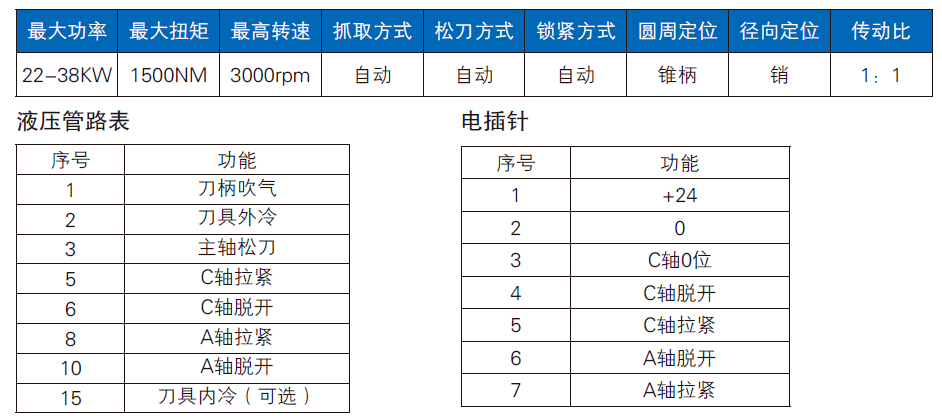 | 最大功率 | 最大扭矩 | 最高转速 | 抓取方式 | 松刀方式 | 锁紧方式 | 圆周定位 | 径向定位 | 传动比 |
|---|---|---|---|---|---|---|---|---|
| 22-38KW | 1500NM | 3000rpm | 自动 | 自动 | 自动 | 锥柄 | 销 | 1：1 |

液压管路表

| 序号 | 功能 |
|---|---|
| 1 | 刀柄吹气 |
| 2 | 刀具外冷 |
| 3 | 主轴松刀 |
| 5 | C轴拉紧 |
| 6 | C轴脱开 |
| 8 | A轴拉紧 |
| 10 | A轴脱开 |
| 15 | 刀具内冷（可选） |

电插针

| 序号 | 功能 |
|---|---|
| 1 | +24 |
| 2 | 0 |
| 3 | C轴0位 |
| 4 | C轴脱开 |
| 5 | C轴拉紧 |
| 6 | A轴脱开 |
| 7 | A轴拉紧 |